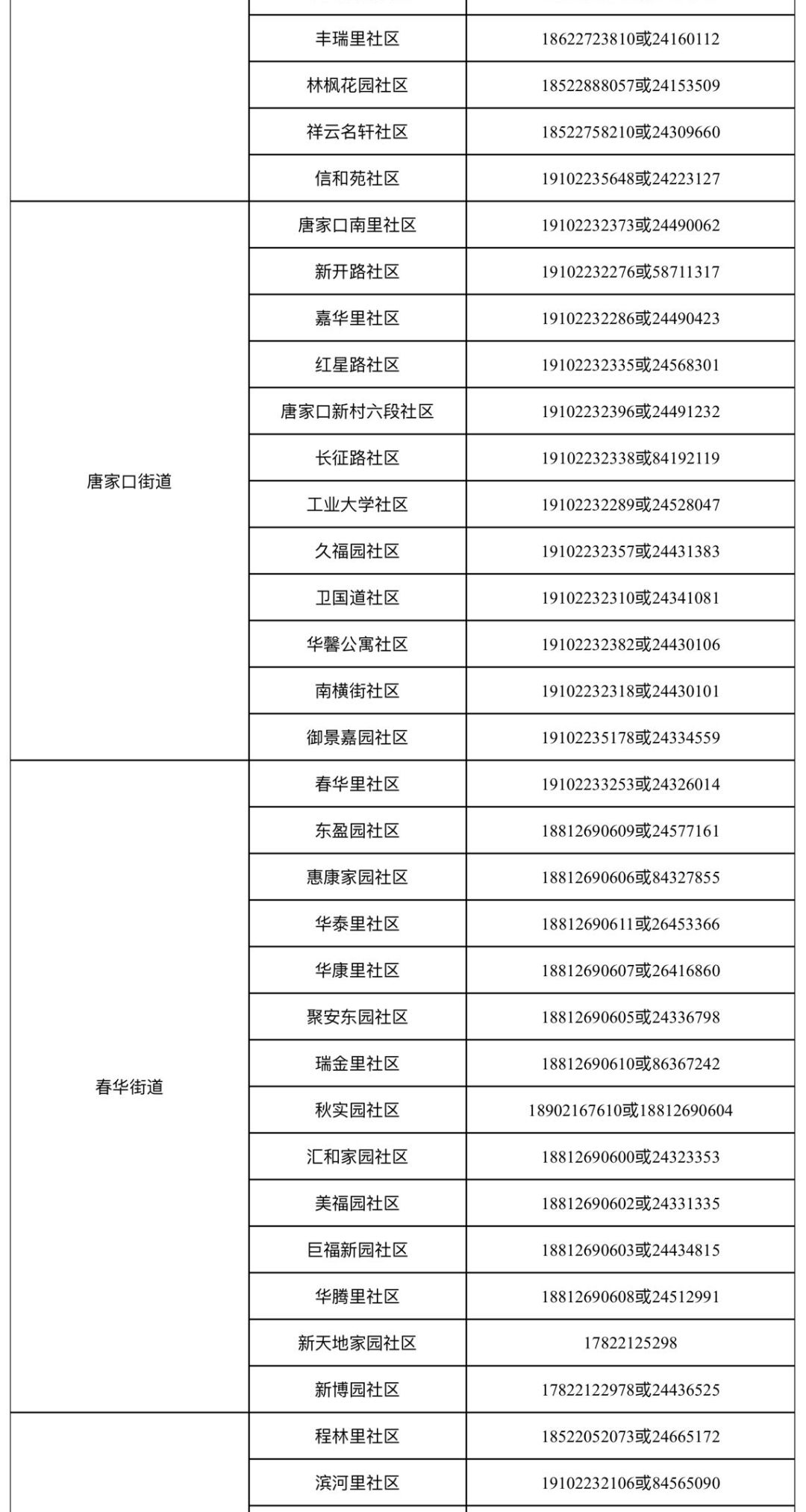 |  |  |  |
|---|---|---|
|  | 丰瑞里社区 | 18622723810或24160112 |
|  | 林枫花园社区 | 18522888057或24153509 |
|  | 祥云名轩社区 | 18522758210或24309660 |
|  | 信和苑社区 | 19102235648或24223127 |
| 唐家口街道 | 唐家口南里社区 | 19102232373或24490062 |
|  | 新开路社区 | 19102232276或58711317 |
|  | 嘉华里社区 | 19102232286或24490423 |
|  | 红星路社区 | 19102232335或24568301 |
|  | 唐家口新村六段社区 | 19102232396或24491232 |
|  | 长征路社区 | 19102232338或84192119 |
|  | 工业大学社区 | 19102232289或24528047 |
|  | 久福园社区 | 19102232357或24431383 |
|  | 卫国道社区 | 19102232310或24341081 |
|  | 华馨公寓社区 | 19102232382或24430106 |
|  | 南横街社区 | 19102232318或24430101 |
|  | 御景嘉园社区 | 19102235178或24334559 |
| 春华街道 | 春华里社区 | 19102233253或24326014 |
|  | 东盈园社区 | 18812690609或24577161 |
|  | 惠康家园社区 | 18812690606或84327855 |
|  | 华泰里社区 | 18812690611或26453366 |
|  | 华康里社区 | 18812690607或26416860 |
|  | 聚安东园社区 | 18812690605或24336798 |
|  | 瑞金里社区 | 18812690610或86367242 |
|  | 秋实园社区 | 18902167610或18812690604 |
|  | 汇和家园社区 | 18812690600或24323353 |
|  | 美福园社区 | 18812690602或24331335 |
|  | 巨福新园社区 | 18812690603或24434815 |
|  | 华腾里社区 | 18812690608或24512991 |
|  | 新天地家园社区 | 17822125298 |
|  | 新博园社区 | 17822122978或24436525 |
|  | 程林里社区 | 18522052073或24665172 |
|  | 滨河里社区 | 19102232106或84565090 |